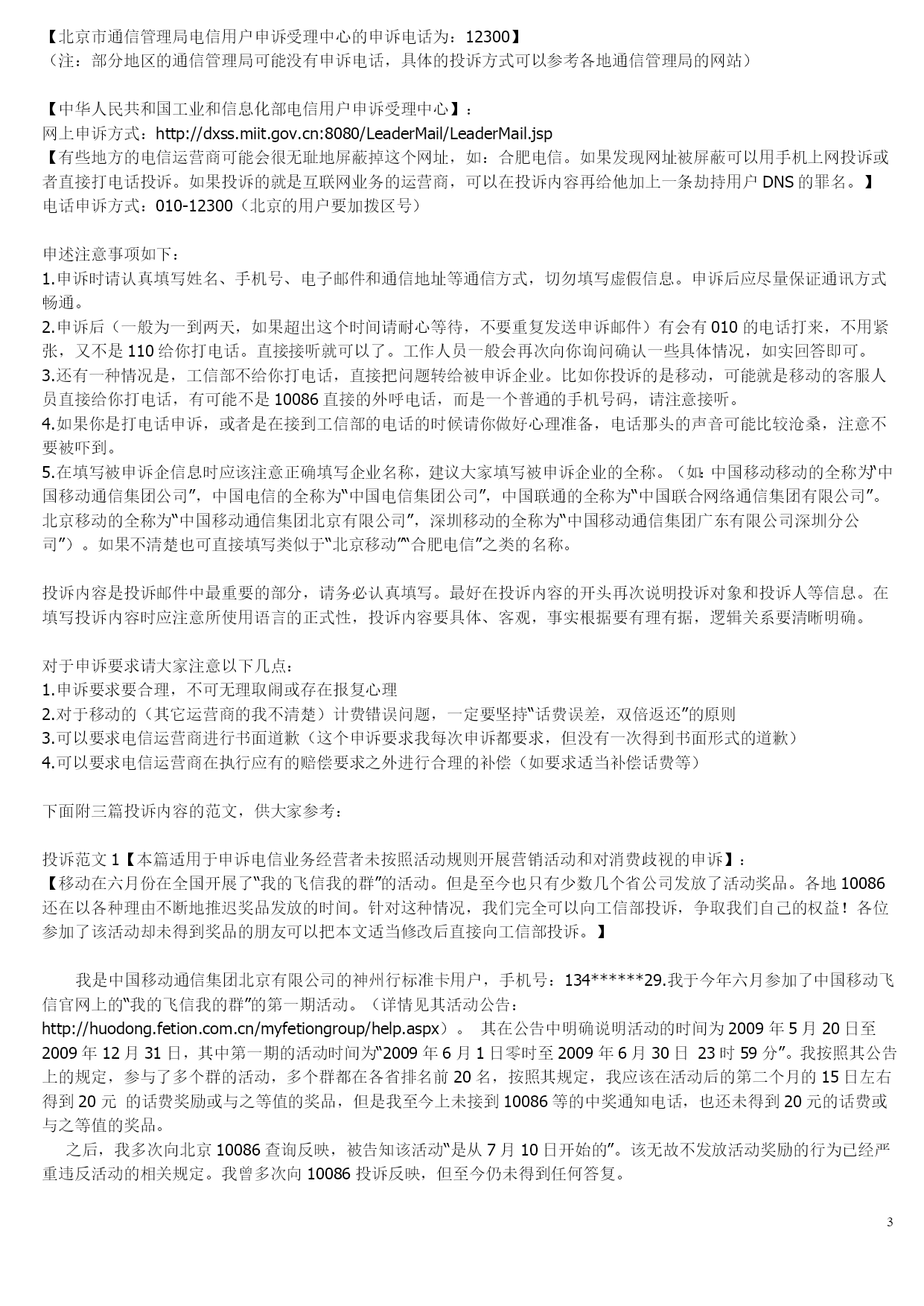 【北京市通信管理局电信用户申诉受理中心的申诉电话为：12300】
（注：部分地区的通信管理局可能没有申诉电话，具体的投诉方式可以参考各地通信管理局的网站）

【中华人民共和国工业和信息化部电信用户申诉受理中心】：
网上申诉方式：http://dxss.miit.gov.cn:8080/LeaderMail/LeaderMail.jsp
【有些地方的电信运营商可能会很无耻地屏蔽掉这个网址，如：合肥电信。如果发现网址被屏蔽可以用手机上网投诉或者直接打电话投诉。如果投诉的就是互联网业务的运营商，可以在投诉内容再给他加上一条劫持用户 DNS 的罪名。】
电话申诉方式：010-12300（北京的用户要加拨区号）

申述注意事项如下：
1.申诉时请认真填写姓名、手机号、电子邮件和通信地址等通信方式，切勿填写虚假信息。申诉后应尽量保证通讯方式畅通。
2.申诉后（一般为一到两天，如果超出这个时间请耐心等待，不要重复发送申诉邮件）有会有 010 的电话打来，不用紧张，又不是 110 给你打电话。直接接听就可以了。工作人员一般会再次向你询问确认一些具体情况，如实回答即可。
3.还有一种情况是，工信部不给你打电话，直接把问题转给被申诉企业。比如你投诉的是移动，可能就是移动的客服人员直接给你打电话，有可能不是 10086 直接的外呼电话，而是一个普通的手机号码，请注意接听。
4.如果你是打电话申诉，或者是在接到工信部的电话的时候请你做好心理准备，电话那头的声音可能比较沧桑，注意不要被吓到。
5.在填写被申诉企信息时应该注意正确填写企业名称，建议大家填写被申诉企业的全称。（如：中国移动移动的全称为“中国移动通信集团公司”，中国电信的全称为“中国电信集团公司”，中国联通的全称为“中国联合网络通信集团有限公司”。北京移动的全称为“中国移动通信集团北京有限公司”，深圳移动的全称为“中国移动通信集团广东有限公司深圳分公司”）。如果不清楚也可直接填写类似于“北京移动”“合肥电信”之类的名称。

投诉内容是投诉邮件中最重要的部分，请务必认真填写。最好在投诉内容的开头再次说明投诉对象和投诉人等信息。在填写投诉内容时应注意所使用语言的正式性，投诉内容要具体、客观，事实根据要有理有据，逻辑关系要清晰明确。

对于申诉要求请大家注意以下几点：
1.申诉要求要合理，不可无理取闹或存在报复心理
2.对于移动的（其它运营商的我不清楚）计费错误问题，一定要坚持“话费误差，双倍返还”的原则
3.可以要求电信运营商进行书面道歉（这个申诉要求我每次申诉都要求，但没有一次得到书面形式的道歉）
4.可以要求电信运营商在执行应有的赔偿要求之外进行合理的补偿（如要求适当补偿话费等）

下面附三篇投诉内容的范文，供大家参考：

投诉范文 1【本篇适用于申诉电信业务经营者未按照活动规则开展营销活动和对消费歧视的申诉】：
【移动在六月份在全国开展了“我的飞信我的群”的活动。但是至今也只有少数几个省公司发放了活动奖品。各地 10086 还在以各种理由不断地推迟奖品发放的时间。针对这种情况，我们完全可以向工信部投诉，争取我们自己的权益！各位参加了该活动却未得到奖品的朋友可以把本文适当修改后直接向工信部投诉。】

我是中国移动通信集团北京有限公司的神州行标准卡用户，手机号：134******29.我于今年六月参加了中国移动飞信官网上的“我的飞信我的群”的第一期活动。（详情见其活动公告：http://huodong.fetion.com.cn/myfetiongroup/help.aspx）。 其在公告中明确说明活动的时间为 2009 年 5 月 20 日至 2009 年 12 月 31 日，其中第一期的活动时间为“2009 年 6 月 1 日零时至 2009 年 6 月 30 日 23 时 59 分”。我按照其公告上的规定，参与了多个群的活动，多个群都在各省排名前 20 名，按照其规定，我应该在活动后的第二个月的 15 日左右得到 20 元 的话费奖励或与之等值的奖品，但是我至今上未接到 10086 等的中奖通知电话，也还未得到 20 元的话费或与之等值的奖品。
之后，我多次向北京 10086 查询反映，被告知该活动“是从 7 月 10 日开始的”。该无故不发放活动奖励的行为已经严重违反活动的相关规定。我曾多次向 10086 投诉反映，但至今仍未得到任何答复。

3